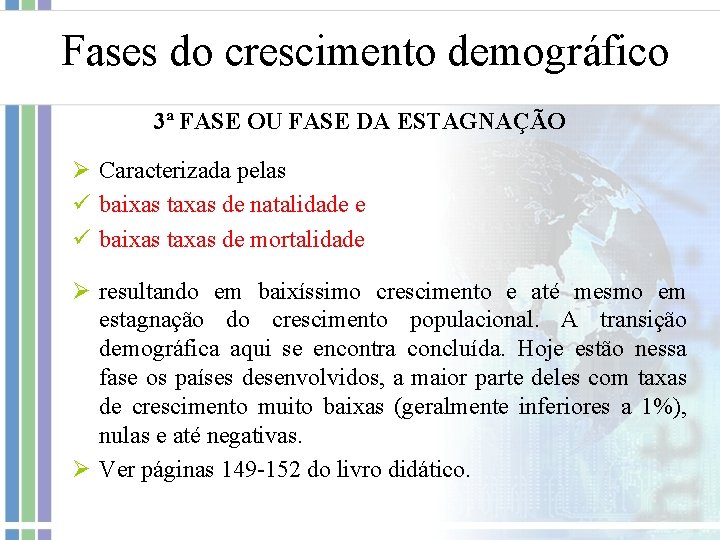 Fases do crescimento demográfico

3ª FASE OU FASE DA ESTAGNAÇÃO

➢ Caracterizada pelas

✓ baixas taxas de natalidade e

✓ baixas taxas de mortalidade

➢ resultando em baixíssimo crescimento e até mesmo em estagnação do crescimento populacional. A transição demográfica aqui se encontra concluída. Hoje estão nessa fase os países desenvolvidos, a maior parte deles com taxas de crescimento muito baixas (geralmente inferiores a 1%), nulas e até negativas.

➢ Ver páginas 149-152 do livro didático.